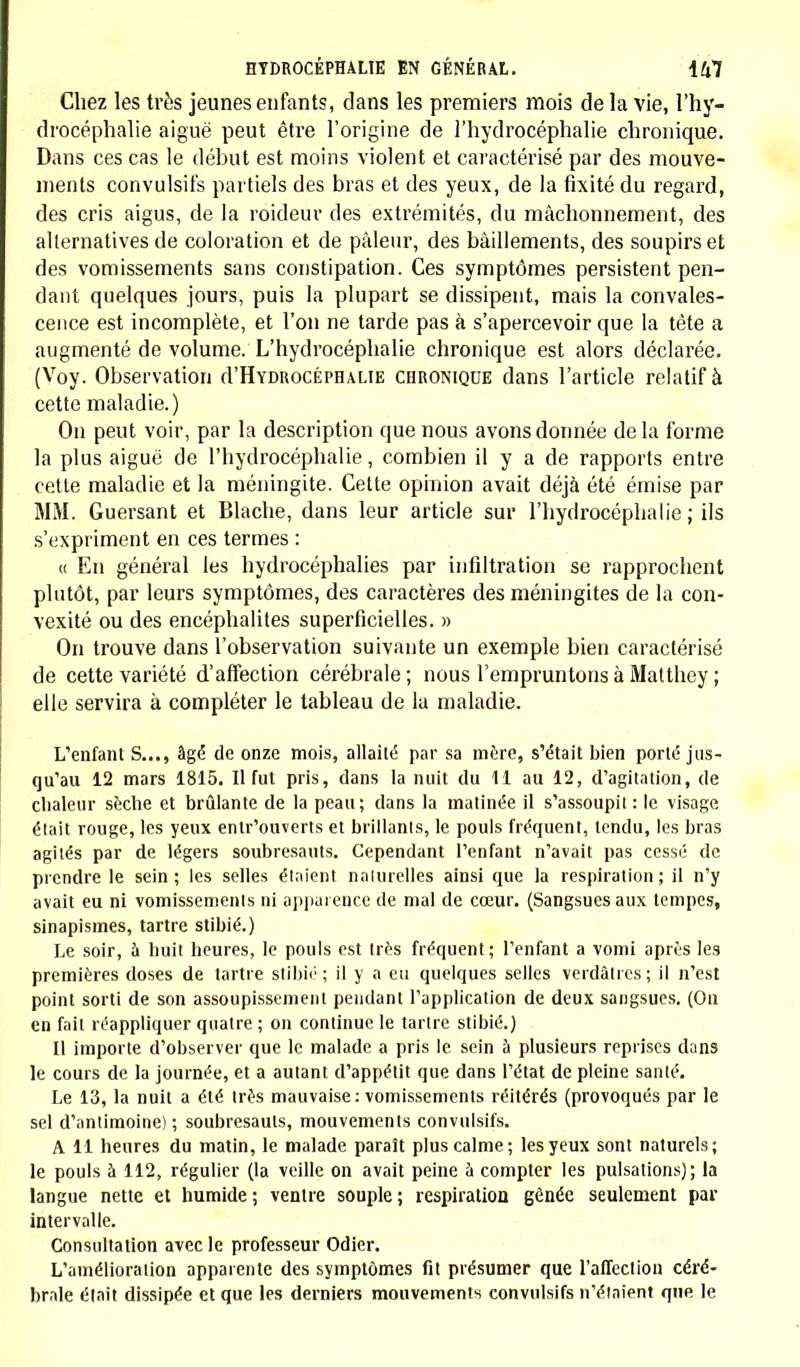 HYDROCÉPHALIE EN GÉNÉRAL. 147

Chez les très jeunes enfants, dans les premiers mois de la vie, l'hydrocéphalie aiguë peut être l'origine de l'hydrocéphalie chronique. Dans ces cas le début est moins violent et caractérisé par des mouvements convulsifs partiels des bras et des yeux, de la fixité du regard, des cris aigus, de la roideur des extrémités, du mâchonnement, des alternatives de coloration et de pâleur, des bâillements, des soupirs et des vomissements sans constipation. Ces symptômes persistent pendant quelques jours, puis la plupart se dissipent, mais la convalescence est incomplète, et l'on ne tarde pas à s'apercevoir que la tête a augmenté de volume. L'hydrocéphalie chronique est alors déclarée. (Voy. Observation d'HYDROCÉPHALIE CHRONIQUE dans l'article relatif à cette maladie.)

On peut voir, par la description que nous avons donnée de la forme la plus aiguë de l'hydrocéphalie, combien il y a de rapports entre cette maladie et la méningite. Cette opinion avait déjà été émise par MM. Guersant et Blache, dans leur article sur l'hydrocéphalie; ils s'expriment en ces termes :

« En général les hydrocéphalies par infiltration se rapprochent plutôt, par leurs symptômes, des caractères des méningites de la convexité ou des encéphalites superficielles. »

On trouve dans l'observation suivante un exemple bien caractérisé de cette variété d'affection cérébrale; nous l'empruntons à Matthey; elle servira à compléter le tableau de la maladie.

L'enfant S..., âgé de onze mois, allaité par sa mère, s'était bien porté jusqu'au 12 mars 1815. Il fut pris, dans la nuit du 11 au 12, d'agitation, de chaleur sèche et brûlante de la peau; dans la matinée il s'assoupit: le visage était rouge, les yeux entr'ouverts et brillants, le pouls fréquent, tendu, les bras agités par de légers soubresauts. Cependant l'enfant n'avait pas cessé de prendre le sein; les selles étaient naturelles ainsi que la respiration; il n'y avait eu ni vomissements ni apparence de mal de cœur. (Sangsues aux tempes, sinapismes, tartre stibié.)

Le soir, à huit heures, le pouls est très fréquent; l'enfant a vomi après les premières doses de tartre stibié; il y a eu quelques selles verdâtres; il n'est point sorti de son assoupissement pendant l'application de deux sangsues. (On en fait réappliquer quatre; on continue le tartre stibié.)

Il importe d'observer que le malade a pris le sein à plusieurs reprises dans le cours de la journée, et a autant d'appétit que dans l'état de pleine santé.

Le 13, la nuit a été très mauvaise: vomissements réitérés (provoqués par le sel d'antimoine); soubresauts, mouvements convulsifs.

A 11 heures du matin, le malade paraît plus calme; les yeux sont naturels; le pouls à 112, régulier (la veille on avait peine à compter les pulsations); la langue nette et humide; ventre souple; respiration gênée seulement par intervalle.

Consultation avec le professeur Odier.

L'amélioration apparente des symptômes fit présumer que l'affection cérébrale était dissipée et que les derniers mouvements convulsifs n'étaient que le